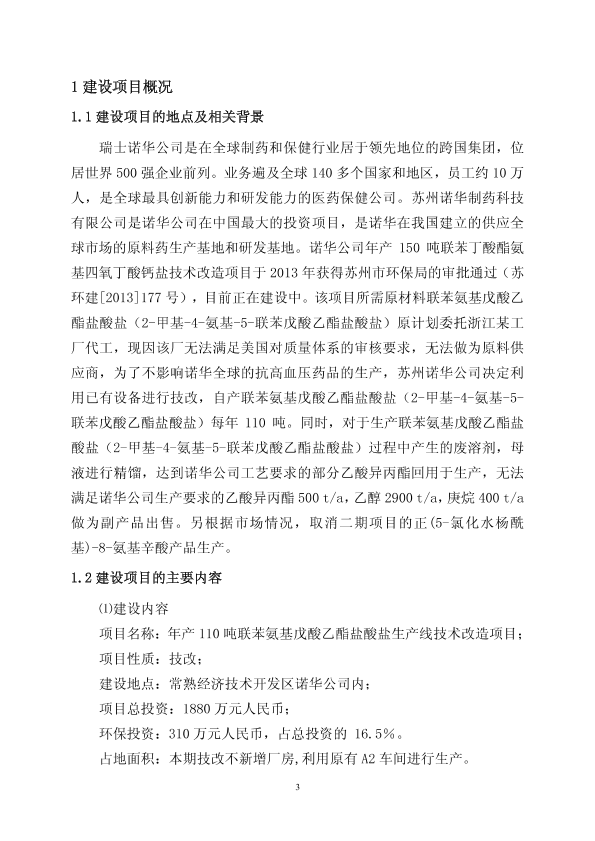 1 建设项目概况

1.1 建设项目的地点及相关背景

瑞士诺华公司是在全球制药和保健行业居于领先地位的跨国集团，位居世界 500 强企业前列。业务遍及全球 140 多个国家和地区，员工约 10 万人，是全球最具创新能力和研发能力的医药保健公司。苏州诺华制药科技有限公司是诺华公司在中国最大的投资项目，是诺华在我国建立的供应全球市场的原料药生产基地和研发基地。诺华公司年产 150 吨联苯丁酸酯氨基四氧丁酸钙盐技术改造项目于 2013 年获得苏州市环保局的审批通过（苏环建[2013]177 号），目前正在建设中。该项目所需原材料联苯氨基戊酸乙酯盐酸盐（2-甲基-4-氨基-5-联苯戊酸乙酯盐酸盐）原计划委托浙江某工厂代工，现因该厂无法满足美国对质量体系的审核要求，无法做为原料供应商，为了不影响诺华全球的抗高血压药品的生产，苏州诺华公司决定利用已有设备进行技改，自产联苯氨基戊酸乙酯盐酸盐（2-甲基-4-氨基-5-联苯戊酸乙酯盐酸盐）每年 110 吨。同时，对于生产联苯氨基戊酸乙酯盐酸盐（2-甲基-4-氨基-5-联苯戊酸乙酯盐酸盐）过程中产生的废溶剂，母液进行精馏，达到诺华公司工艺要求的部分乙酸异丙酯回用于生产，无法满足诺华公司生产要求的乙酸异丙酯 500 t/a，乙醇 2900 t/a，庚烷 400 t/a 做为副产品出售。另根据市场情况，取消二期项目的正(5-氯化水杨酰基)-8-氨基辛酸产品生产。

1.2 建设项目的主要内容

⑴建设内容

项目名称：年产 110 吨联苯氨基戊酸乙酯盐酸盐生产线技术改造项目；

项目性质：技改；

建设地点：常熟经济技术开发区诺华公司内；

项目总投资：1880 万元人民币；

环保投资：310 万元人民币，占总投资的 16.5%。

占地面积：本期技改不新增厂房，利用原有 A2 车间进行生产。

3